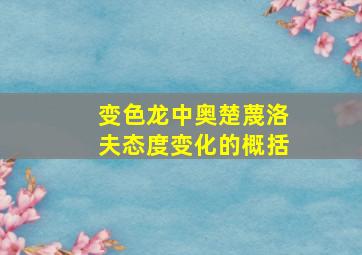 变色龙中奥楚蔑洛夫态度变化的概括